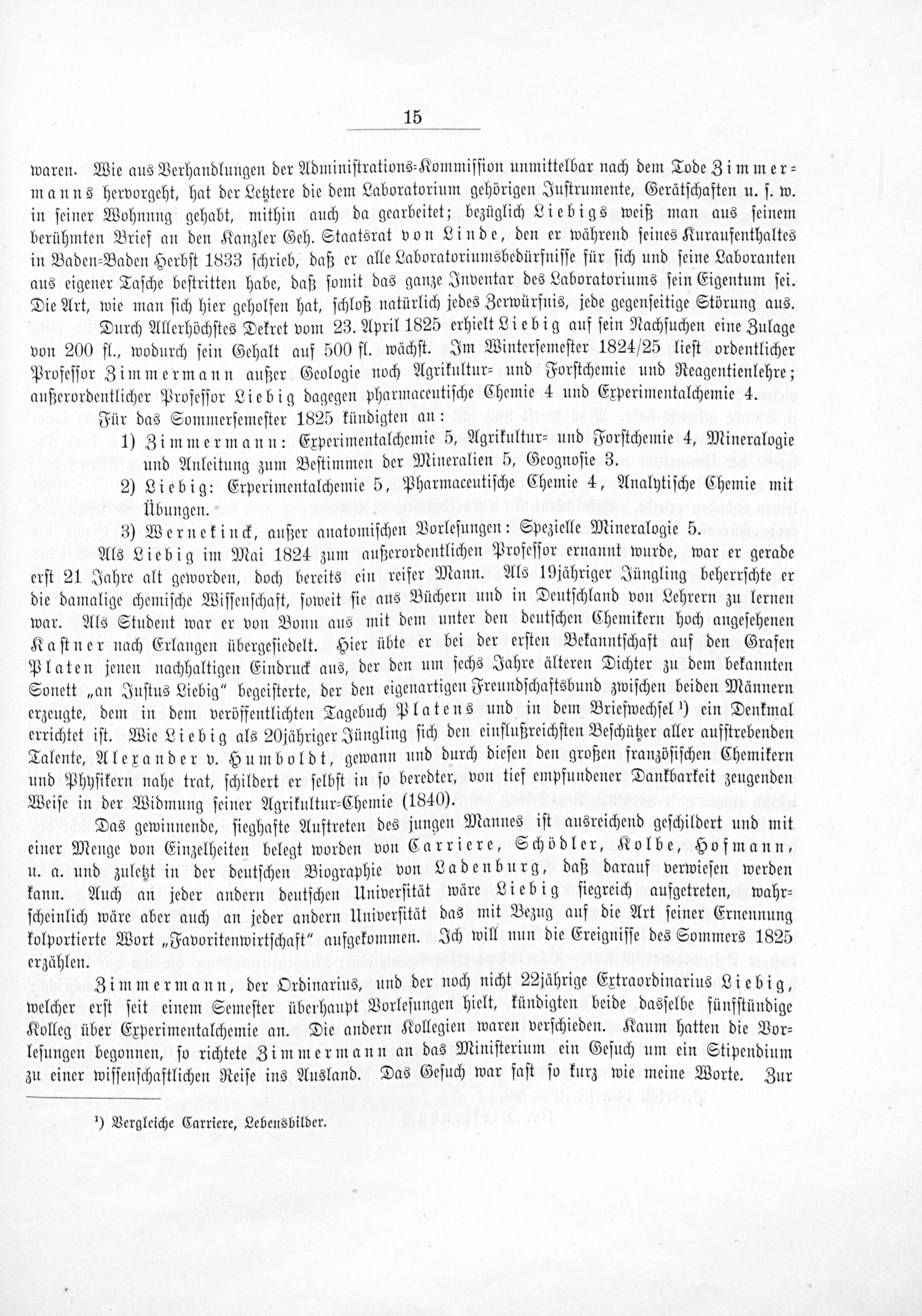 15

waren. Wie aus Verhandlungen der Administrations-Kommission unmittelbar nach dem Tode Zimmermanns hervorgeht, hat der Letztere die dem Laboratorium gehörigen Instrumente, Gerätschaften u. s. w. in seiner Wohnung gehabt, mithin auch da gearbeitet; bezüglich Liebigs weiß man aus seinem berühmten Brief an den Kanzler Geh. Staatsrat von Linde, den er während seines Kuraufenthaltes in Baden-Baden Herbst 1833 schrieb, daß er alle Laboratoriumsbedürfnisse für sich und seine Laboranten aus eigener Tasche bestritten habe, daß somit das ganze Inventar des Laboratoriums sein Eigentum sei. Die Art, wie man sich hier geholfen hat, schloß natürlich jedes Zerwürfnis, jede gegenseitige Störung aus.

Durch Allerhöchstes Dekret vom 23. April 1825 erhielt Liebig auf sein Nachsuchen eine Zulage von 200 fl., wodurch sein Gehalt auf 500 fl. wächst. Im Wintersemester 1824/25 liest ordentlicher Professor Zimmermann außer Geologie noch Agrikultur- und Forstchemie und Reagentienlehre; außerordentlicher Professor Liebig dagegen pharmaceutische Chemie 4 und Experimentalchemie 4.

Für das Sommersemester 1825 kündigten an:

1) Zimmermann: Experimentalchemie 5, Agrikultur- und Forstchemie 4, Mineralogie und Anleitung zum Bestimmen der Mineralien 5, Geognosie 3.

2) Liebig: Experimentalchemie 5, Pharmaceutische Chemie 4, Analytische Chemie mit Übungen.

3) Wernekinck, außer anatomischen Vorlesungen: Spezielle Mineralogie 5.

Als Liebig im Mai 1824 zum außerordentlichen Professor ernannt wurde, war er gerade erst 21 Jahre alt geworden, doch bereits ein reifer Mann. Als 19jähriger Jüngling beherrschte er die damalige chemische Wissenschaft, soweit sie aus Büchern und in Deutschland von Lehrern zu lernen war. Als Student war er von Bonn aus mit dem unter den deutschen Chemikern hoch angesehenen Kastner nach Erlangen übergesiedelt. Hier übte er bei der ersten Bekanntschaft auf den Grafen Platen jenen nachhaltigen Eindruck aus, der den um sechs Jahre älteren Dichter zu dem bekannten Sonett „an Justus Liebig" begeisterte, der den eigenartigen Freundschaftsbund zwischen beiden Männern erzeugte, dem in dem veröffentlichten Tagebuch Platens und in dem Briefwechsel ¹) ein Denkmal errichtet ist. Wie Liebig als 20jähriger Jüngling sich den einflußreichsten Beschützer aller aufstrebenden Talente, Alexander v. Humboldt, gewann und durch diesen den großen französischen Chemikern und Physikern nahe trat, schildert er selbst in so beredter, von tief empfundener Dankbarkeit zeugenden Weise in der Widmung seiner Agrikultur-Chemie (1840).

Das gewinnende, sieghafte Auftreten des jungen Mannes ist ausreichend geschildert und mit einer Menge von Einzelheiten belegt worden von Carriere, Schödler, Kolbe, Hofmann, u. a. und zuletzt in der deutschen Biographie von Ladenburg, daß darauf verwiesen werden kann. Auch an jeder andern deutschen Universität wäre Liebig siegreich aufgetreten, wahrscheinlich wäre aber auch an jeder andern Universität das mit Bezug auf die Art seiner Ernennung kolportierte Wort „Favoritenwirtschaft" aufgekommen. Ich will nun die Ereignisse des Sommers 1825 erzählen.

Zimmermann, der Ordinarius, und der noch nicht 22jährige Extraordinarius Liebig, welcher erst seit einem Semester überhaupt Vorlesungen hielt, kündigten beide dasselbe fünfstündige Kolleg über Experimentalchemie an. Die andern Kollegien waren verschieden. Kaum hatten die Vorlesungen begonnen, so richtete Zimmermann an das Ministerium ein Gesuch um ein Stipendium zu einer wissenschaftlichen Reise ins Ausland. Das Gesuch war fast so kurz wie meine Worte. Zur

¹) Vergleiche Carriere, Lebensbilder.